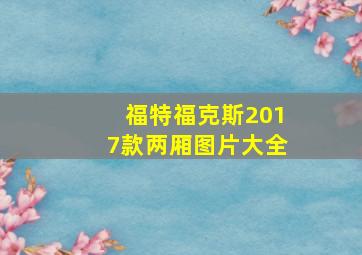 福特福克斯2017款两厢图片大全